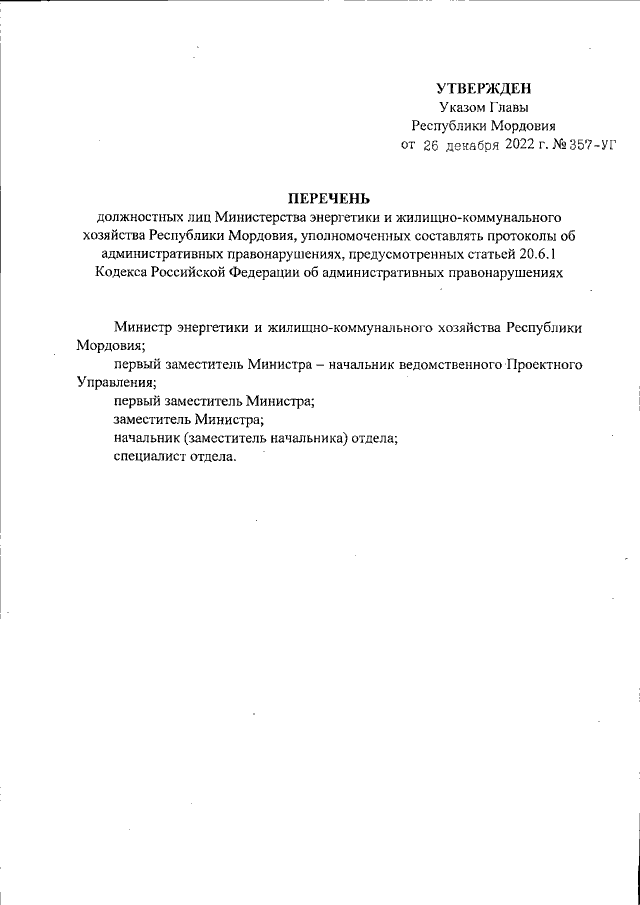 УТВЕРЖДЕН
Указом Главы
Республики Мордовия
от 26 декабря 2022 г. № 357-УГ

ПЕРЕЧЕНЬ
должностных лиц Министерства энергетики и жилищно-коммунального хозяйства Республики Мордовия, уполномоченных составлять протоколы об административных правонарушениях, предусмотренных статьей 20.6.1 Кодекса Российской Федерации об административных правонарушениях

Министр энергетики и жилищно-коммунального хозяйства Республики Мордовия;

первый заместитель Министра – начальник ведомственного Проектного Управления;

первый заместитель Министра;

заместитель Министра;

начальник (заместитель начальника) отдела;

специалист отдела.